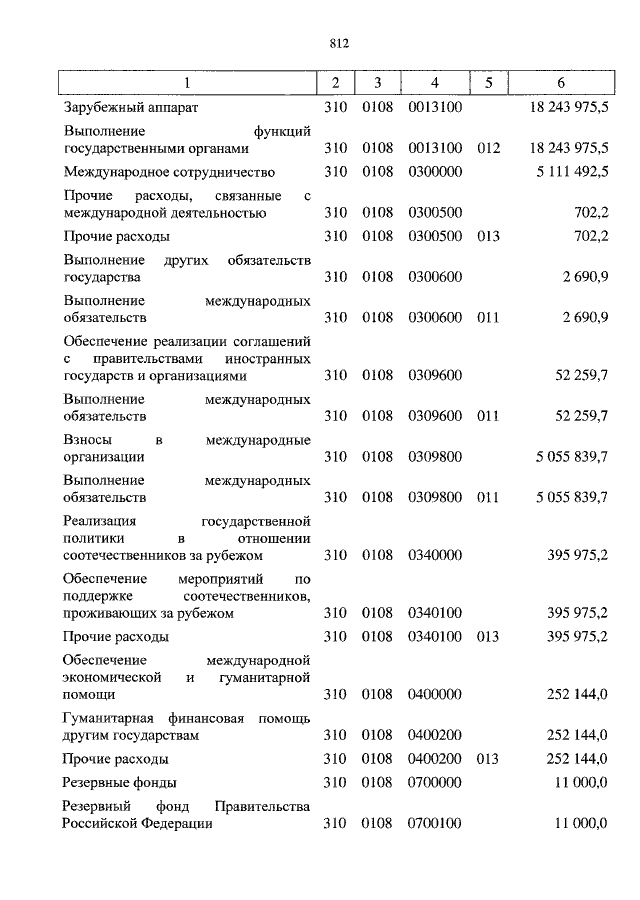 812

| 1 | 2 | 3 | 4 | 5 | 6 |
|---|---|---|---|---|---|
| Зарубежный аппарат | 310 | 0108 | 0013100 | | 18 243 975,5 |
| Выполнение функций государственными органами | 310 | 0108 | 0013100 | 012 | 18 243 975,5 |
| Международное сотрудничество | 310 | 0108 | 0300000 | | 5 111 492,5 |
| Прочие расходы, связанные с международной деятельностью | 310 | 0108 | 0300500 | | 702,2 |
| Прочие расходы | 310 | 0108 | 0300500 | 013 | 702,2 |
| Выполнение других обязательств государства | 310 | 0108 | 0300600 | | 2 690,9 |
| Выполнение международных обязательств | 310 | 0108 | 0300600 | 011 | 2 690,9 |
| Обеспечение реализации соглашений с правительствами иностранных государств и организациями | 310 | 0108 | 0309600 | | 52 259,7 |
| Выполнение международных обязательств | 310 | 0108 | 0309600 | 011 | 52 259,7 |
| Взносы в международные организации | 310 | 0108 | 0309800 | | 5 055 839,7 |
| Выполнение международных обязательств | 310 | 0108 | 0309800 | 011 | 5 055 839,7 |
| Реализация государственной политики в отношении соотечественников за рубежом | 310 | 0108 | 0340000 | | 395 975,2 |
| Обеспечение мероприятий по поддержке соотечественников, проживающих за рубежом | 310 | 0108 | 0340100 | | 395 975,2 |
| Прочие расходы | 310 | 0108 | 0340100 | 013 | 395 975,2 |
| Обеспечение международной экономической и гуманитарной помощи | 310 | 0108 | 0400000 | | 252 144,0 |
| Гуманитарная финансовая помощь другим государствам | 310 | 0108 | 0400200 | | 252 144,0 |
| Прочие расходы | 310 | 0108 | 0400200 | 013 | 252 144,0 |
| Резервные фонды | 310 | 0108 | 0700000 | | 11 000,0 |
| Резервный фонд Правительства Российской Федерации | 310 | 0108 | 0700100 | | 11 000,0 |